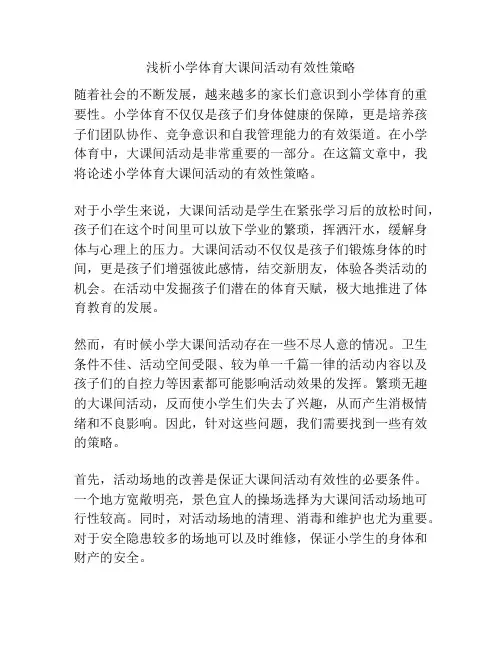 浅析小学体育大课间活动有效性策略

随着社会的不断发展，越来越多的家长们意识到小学体育的重要性。小学体育不仅仅是孩子们身体健康的保障，更是培养孩子们团队协作、竞争意识和自我管理能力的有效渠道。在小学体育中，大课间活动是非常重要的一部分。在这篇文章中，我将论述小学体育大课间活动的有效性策略。

对于小学生来说，大课间活动是学生在紧张学习后的放松时间，孩子们在这个时间里可以放下学业的繁琐，挥洒汗水，缓解身体与心理上的压力。大课间活动不仅仅是孩子们锻炼身体的时间，更是孩子们增强彼此感情，结交新朋友，体验各类活动的机会。在活动中发掘孩子们潜在的体育天赋，极大地推进了体育教育的发展。

然而，有时候小学大课间活动存在一些不尽人意的情况。卫生条件不佳、活动空间受限、较为单一千篇一律的活动内容以及孩子们的自控力等因素都可能影响活动效果的发挥。繁琐无趣的大课间活动，反而使小学生们失去了兴趣，从而产生消极情绪和不良影响。因此，针对这些问题，我们需要找到一些有效的策略。

首先，活动场地的改善是保证大课间活动有效性的必要条件。一个地方宽敞明亮，景色宜人的操场选择为大课间活动场地可行性较高。同时，对活动场地的清理、消毒和维护也尤为重要。对于安全隐患较多的场地可以及时维修，保证小学生的身体和财产的安全。